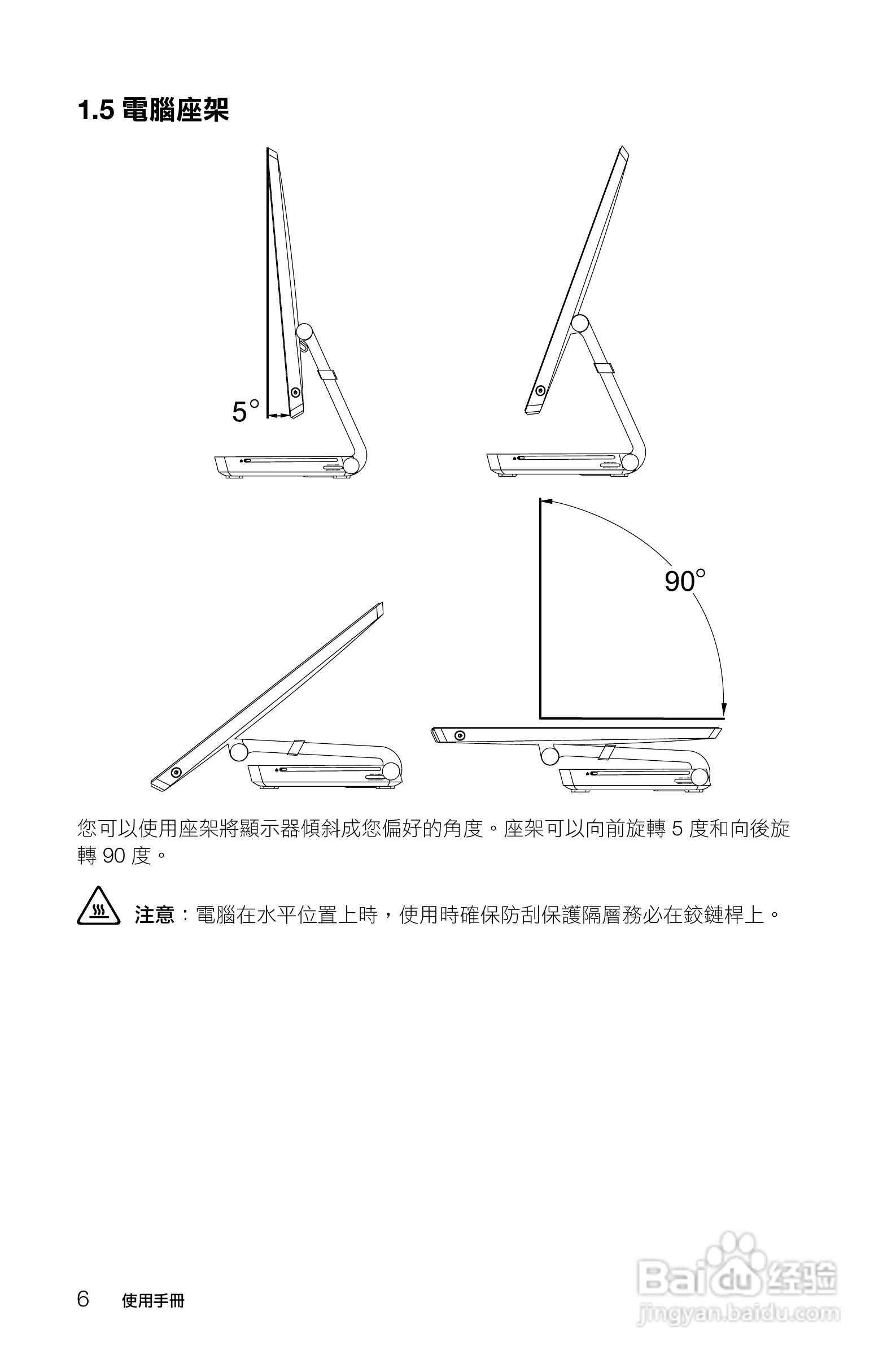 1.5 電腦座架

5°

90°

您可以使用座架將顯示器傾斜成您偏好的角度。座架可以向前旋轉 5 度和向後旋轉 90 度。

注意：電腦在水平位置上時，使用時確保防刮保護隔層務必在鉸鏈桿上。

6 使用手冊

Baidu 经验
jingyan.baidu.com